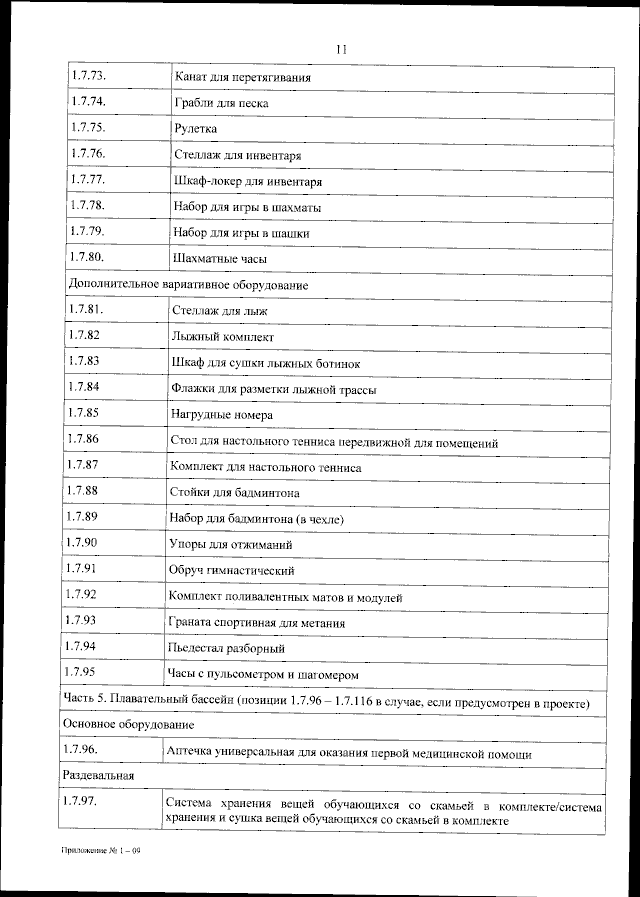 11

| | |
|---|---|
| 1.7.73. | Канат для перетягивания |
| 1.7.74. | Грабли для песка |
| 1.7.75. | Рулетка |
| 1.7.76. | Стеллаж для инвентаря |
| 1.7.77. | Шкаф-локер для инвентаря |
| 1.7.78. | Набор для игры в шахматы |
| 1.7.79. | Набор для игры в шашки |
| 1.7.80. | Шахматные часы |
| Дополнительное вариативное оборудование | |
| 1.7.81. | Стеллаж для лыж |
| 1.7.82 | Лыжный комплект |
| 1.7.83 | Шкаф для сушки лыжных ботинок |
| 1.7.84 | Флажки для разметки лыжной трассы |
| 1.7.85 | Нагрудные номера |
| 1.7.86 | Стол для настольного тенниса передвижной для помещений |
| 1.7.87 | Комплект для настольного тенниса |
| 1.7.88 | Стойки для бадминтона |
| 1.7.89 | Набор для бадминтона (в чехле) |
| 1.7.90 | Упоры для отжиманий |
| 1.7.91 | Обруч гимнастический |
| 1.7.92 | Комплект поливалентных матов и модулей |
| 1.7.93 | Граната спортивная для метания |
| 1.7.94 | Пьедестал разборный |
| 1.7.95 | Часы с пульсометром и шагомером |
| Часть 5. Плавательный бассейн (позиции 1.7.96 – 1.7.116 в случае, если предусмотрен в проекте) | |
| Основное оборудование | |
| 1.7.96. | Аптечка универсальная для оказания первой медицинской помощи |
| Раздевальная | |
| 1.7.97. | Система хранения вещей обучающихся со скамьей в комплекте/система хранения и сушка вещей обучающихся со скамьей в комплекте |

Приложение № 1 – 09